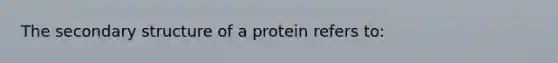 The secondary structure of a protein refers to: